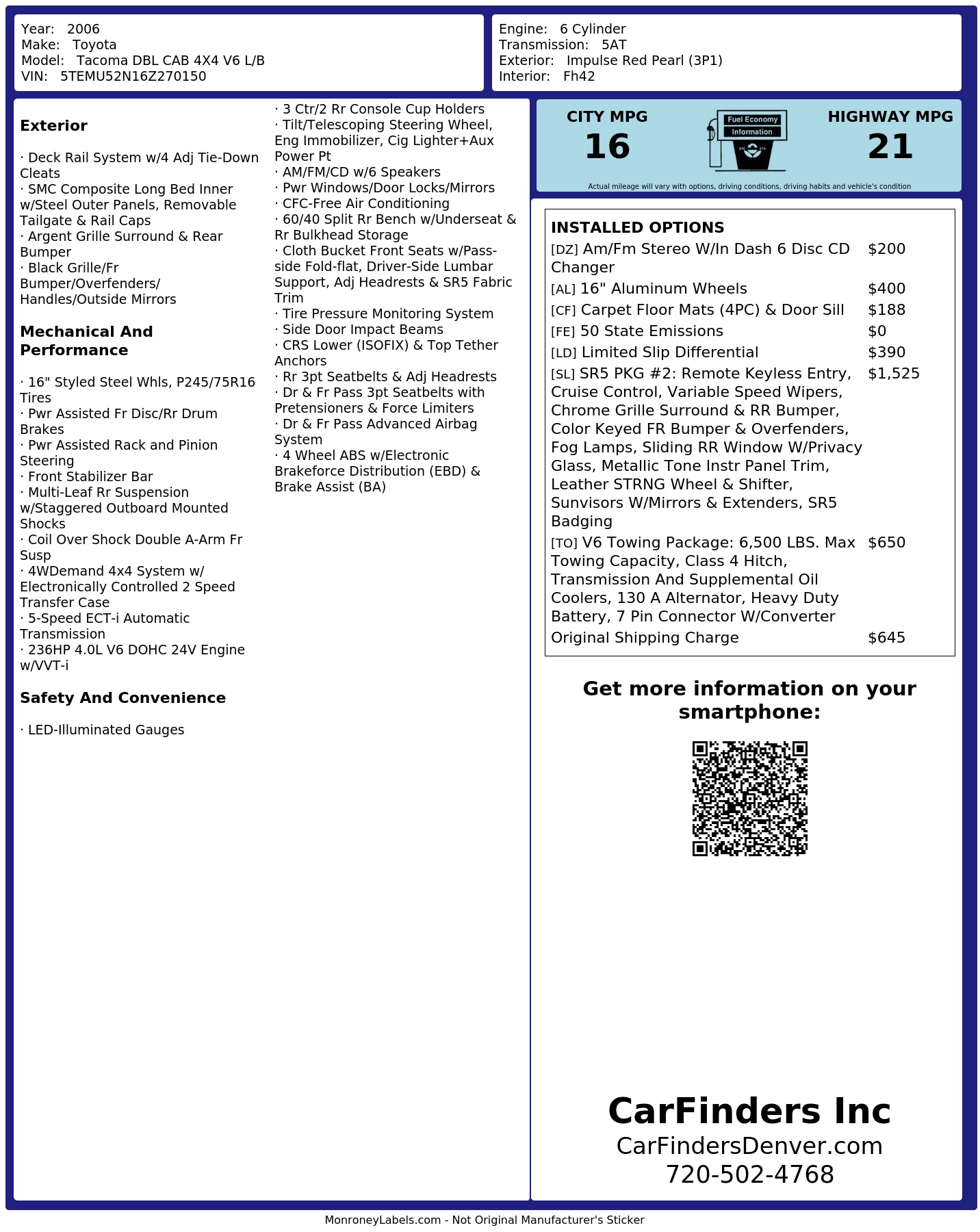 Year: 2006
Make: Toyota
Model: Tacoma DBL CAB 4X4 V6 L/B
VIN: 5TEMU52N16Z270150

Engine: 6 Cylinder
Transmission: 5AT
Exterior: Impulse Red Pearl (3P1)
Interior: Fh42

Exterior

· Deck Rail System w/4 Adj Tie-Down Cleats
· SMC Composite Long Bed Inner w/Steel Outer Panels, Removable Tailgate & Rail Caps
· Argent Grille Surround & Rear Bumper
· Black Grille/Fr Bumper/Overfenders/ Handles/Outside Mirrors

Mechanical And Performance

· 16" Styled Steel Whls, P245/75R16 Tires
· Pwr Assisted Fr Disc/Rr Drum Brakes
· Pwr Assisted Rack and Pinion Steering
· Front Stabilizer Bar
· Multi-Leaf Rr Suspension w/Staggered Outboard Mounted Shocks
· Coil Over Shock Double A-Arm Fr Susp
· 4WDemand 4x4 System w/ Electronically Controlled 2 Speed Transfer Case
· 5-Speed ECT-i Automatic Transmission
· 236HP 4.0L V6 DOHC 24V Engine w/VVT-i

Safety And Convenience

· LED-Illuminated Gauges
· 3 Ctr/2 Rr Console Cup Holders
· Tilt/Telescoping Steering Wheel, Eng Immobilizer, Cig Lighter+Aux Power Pt
· AM/FM/CD w/6 Speakers
· Pwr Windows/Door Locks/Mirrors
· CFC-Free Air Conditioning
· 60/40 Split Rr Bench w/Underseat & Rr Bulkhead Storage
· Cloth Bucket Front Seats w/Pass-side Fold-flat, Driver-Side Lumbar Support, Adj Headrests & SR5 Fabric Trim
· Tire Pressure Monitoring System
· Side Door Impact Beams
· CRS Lower (ISOFIX) & Top Tether Anchors
· Rr 3pt Seatbelts & Adj Headrests
· Dr & Fr Pass 3pt Seatbelts with Pretensioners & Force Limiters
· Dr & Fr Pass Advanced Airbag System
· 4 Wheel ABS w/Electronic Brakeforce Distribution (EBD) & Brake Assist (BA)

CITY MPG
16
Fuel Economy Information
HIGHWAY MPG
21
Actual mileage will vary with options, driving conditions, driving habits and vehicle's condition

INSTALLED OPTIONS

| | |
|---|---|
| [DZ] Am/Fm Stereo W/In Dash 6 Disc CD Changer | $200 |
| [AL] 16" Aluminum Wheels | $400 |
| [CF] Carpet Floor Mats (4PC) & Door Sill | $188 |
| [FE] 50 State Emissions | $0 |
| [LD] Limited Slip Differential | $390 |
| [SL] SR5 PKG #2: Remote Keyless Entry, Cruise Control, Variable Speed Wipers, Chrome Grille Surround & RR Bumper, Color Keyed FR Bumper & Overfenders, Fog Lamps, Sliding RR Window W/Privacy Glass, Metallic Tone Instr Panel Trim, Leather STRNG Wheel & Shifter, Sunvisors W/Mirrors & Extenders, SR5 Badging | $1,525 |
| [TO] V6 Towing Package: 6,500 LBS. Max Towing Capacity, Class 4 Hitch, Transmission And Supplemental Oil Coolers, 130 A Alternator, Heavy Duty Battery, 7 Pin Connector W/Converter | $650 |
| Original Shipping Charge | $645 |

Get more information on your smartphone:

CarFinders Inc
CarFindersDenver.com
720-502-4768

MonroneyLabels.com - Not Original Manufacturer's Sticker